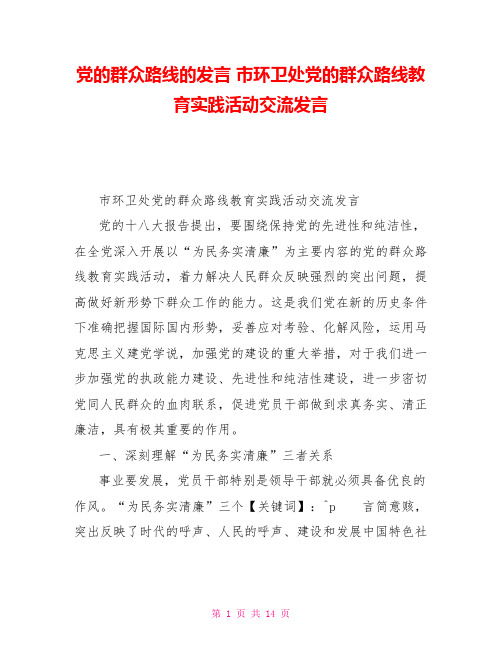 党的群众路线的发言 市环卫处党的群众路线教育实践活动交流发言

市环卫处党的群众路线教育实践活动交流发言

党的十八大报告提出，要围绕保持党的先进性和纯洁性，在全党深入开展以“为民务实清廉”为主要内容的党的群众路线教育实践活动，着力解决人民群众反映强烈的突出问题，提高做好新形势下群众工作的能力。这是我们党在新的历史条件下准确把握国际国内形势，妥善应对考验、化解风险，运用马克思主义建党学说，加强党的建设的重大举措，对于我们进一步加强党的执政能力建设、先进性和纯洁性建设，进一步密切党同人民群众的血肉联系，促进党员干部做到求真务实、清正廉洁，具有极其重要的作用。

一、深刻理解“为民务实清廉”三者关系

事业要发展，党员干部特别是领导干部就必须具备优良的作风。“为民务实清廉”三个【关键词】：^p 言简意赅，突出反映了时代的呼声、人民的呼声、建设和发展中国特色社

第 1 页 共 14 页